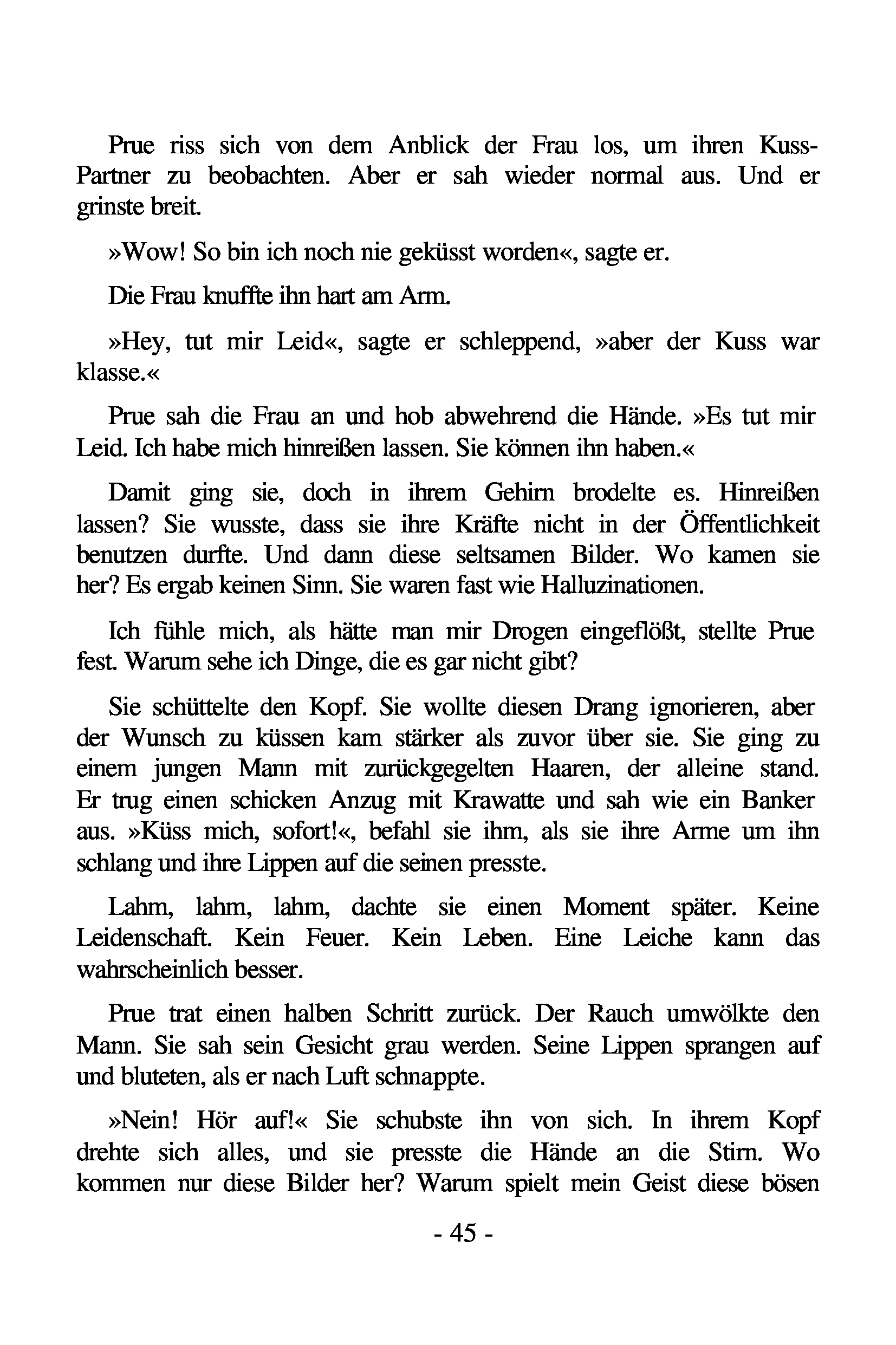 Prue riss sich von dem Anblick der Frau los, um ihren Kuss-Partner zu beobachten. Aber er sah wieder normal aus. Und er grinste breit.

»Wow! So bin ich noch nie geküsst worden«, sagte er.

Die Frau knuffte ihn hart am Arm.

»Hey, tut mir Leid«, sagte er schleppend, »aber der Kuss war klasse.«

Prue sah die Frau an und hob abwehrend die Hände. »Es tut mir Leid. Ich habe mich hinreißen lassen. Sie können ihn haben.«

Damit ging sie, doch in ihrem Gehirn brodelte es. Hinreißen lassen? Sie wusste, dass sie ihre Kräfte nicht in der Öffentlichkeit benutzen durfte. Und dann diese seltsamen Bilder. Wo kamen sie her? Es ergab keinen Sinn. Sie waren fast wie Halluzinationen.

Ich fühle mich, als hätte man mir Drogen eingeflößt, stellte Prue fest. Warum sehe ich Dinge, die es gar nicht gibt?

Sie schüttelte den Kopf. Sie wollte diesen Drang ignorieren, aber der Wunsch zu küssen kam stärker als zuvor über sie. Sie ging zu einem jungen Mann mit zurückgegelten Haaren, der alleine stand. Er trug einen schicken Anzug mit Krawatte und sah wie ein Banker aus. »Küss mich, sofort!«, befahl sie ihm, als sie ihre Arme um ihn schlang und ihre Lippen auf die seinen presste.

Lahm, lahm, lahm, dachte sie einen Moment später. Keine Leidenschaft. Kein Feuer. Kein Leben. Eine Leiche kann das wahrscheinlich besser.

Prue trat einen halben Schritt zurück. Der Rauch umwölkte den Mann. Sie sah sein Gesicht grau werden. Seine Lippen sprangen auf und bluteten, als er nach Luft schnappte.

»Nein! Hör auf!« Sie schubste ihn von sich. In ihrem Kopf drehte sich alles, und sie presste die Hände an die Stirn. Wo kommen nur diese Bilder her? Warum spielt mein Geist diese bösen

- 45 -